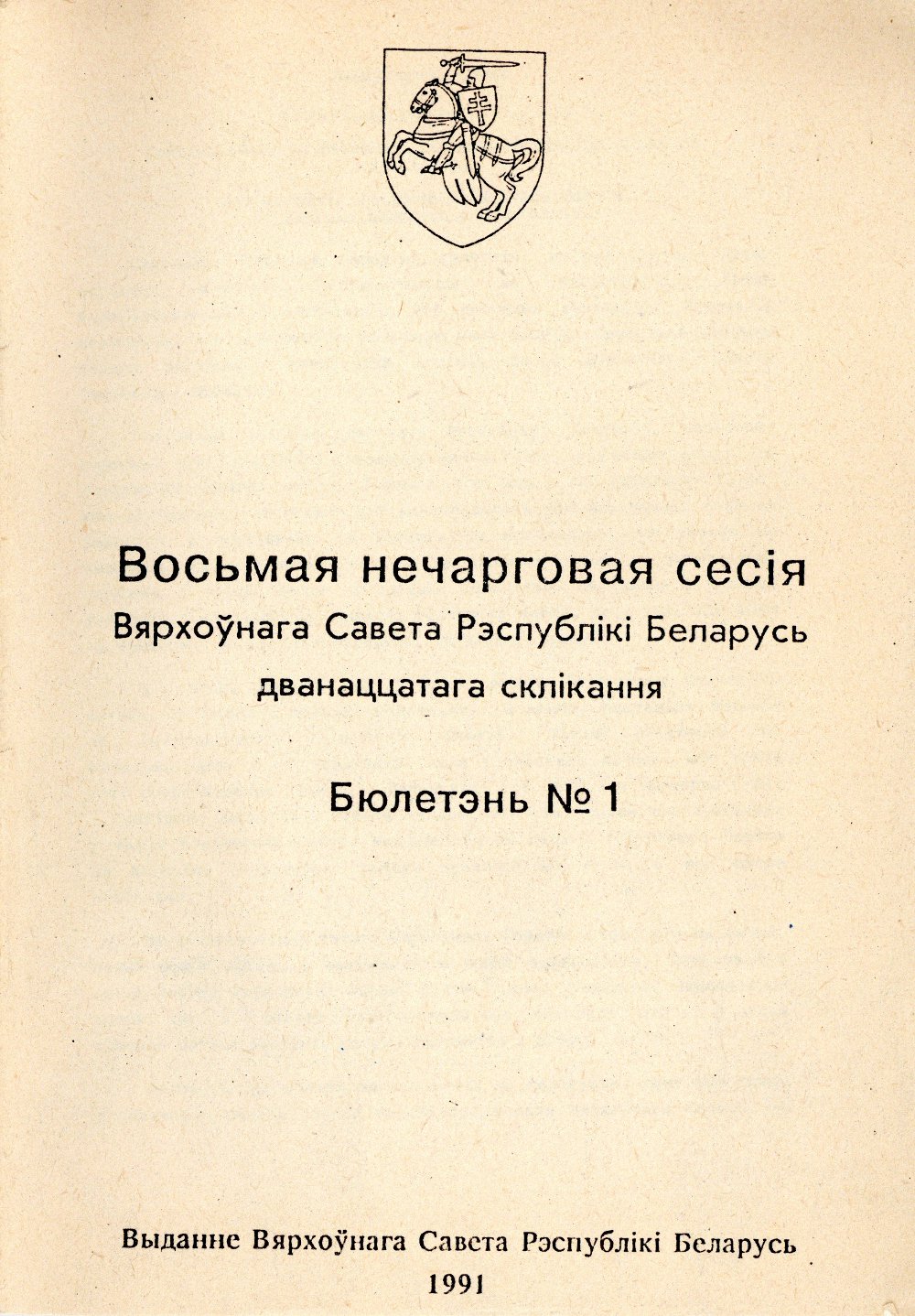 Восьмая нечарговая сесія
Вярхоўнага Савета Рэспублікі Беларусь
дванаццатага склікання

Бюлетэнь № 1

Выданне Вярхоўнага Савета Рэспублікі Беларусь
1991